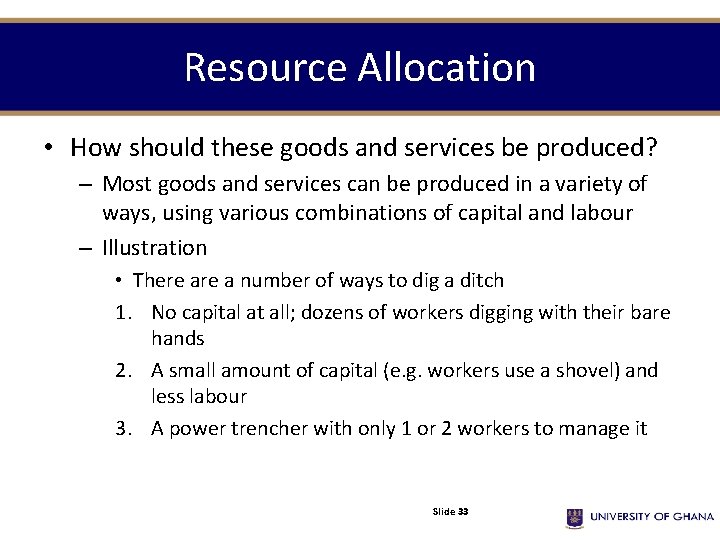 Resource Allocation

• How should these goods and services be produced?

– Most goods and services can be produced in a variety of ways, using various combinations of capital and labour

– Illustration

• There are a number of ways to dig a ditch

1. No capital at all; dozens of workers digging with their bare hands

2. A small amount of capital (e.g. workers use a shovel) and less labour

3. A power trencher with only 1 or 2 workers to manage it

Slide 33

UNIVERSITY OF GHANA